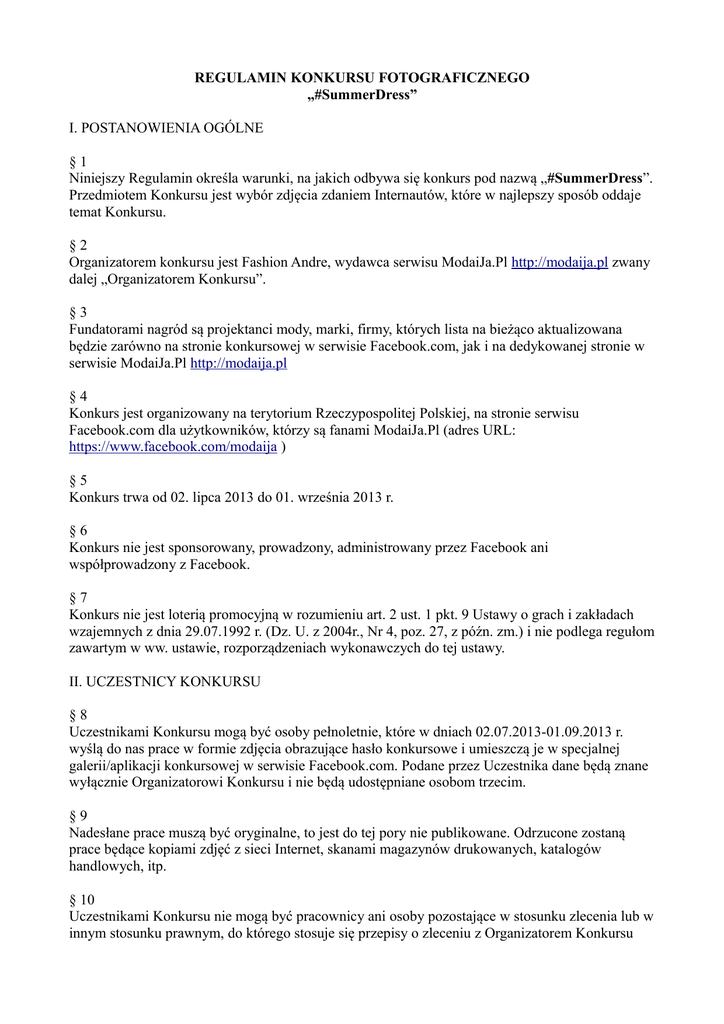 REGULAMIN KONKURSU FOTOGRAFICZNEGO
„#SummerDress”

I. POSTANOWIENIA OGÓLNE

§ 1
Niniejszy Regulamin określa warunki, na jakich odbywa się konkurs pod nazwą „#SummerDress”. Przedmiotem Konkursu jest wybór zdjęcia zdaniem Internautów, które w najlepszy sposób oddaje temat Konkursu.

§ 2
Organizatorem konkursu jest Fashion Andre, wydawca serwisu ModaiJa.Pl http://modaija.pl zwany dalej „Organizatorem Konkursu”.

§ 3
Fundatorami nagród są projektanci mody, marki, firmy, których lista na bieżąco aktualizowana będzie zarówno na stronie konkursowej w serwisie Facebook.com, jak i na dedykowanej stronie w serwisie ModaiJa.Pl http://modaija.pl

§ 4
Konkurs jest organizowany na terytorium Rzeczypospolitej Polskiej, na stronie serwisu Facebook.com dla użytkowników, którzy są fanami ModaiJa.Pl (adres URL: https://www.facebook.com/modaija )

§ 5
Konkurs trwa od 02. lipca 2013 do 01. września 2013 r.

§ 6
Konkurs nie jest sponsorowany, prowadzony, administrowany przez Facebook ani współprowadzony z Facebook.

§ 7
Konkurs nie jest loterią promocyjną w rozumieniu art. 2 ust. 1 pkt. 9 Ustawy o grach i zakładach wzajemnych z dnia 29.07.1992 r. (Dz. U. z 2004r., Nr 4, poz. 27, z późn. zm.) i nie podlega regułom zawartym w ww. ustawie, rozporządzeniach wykonawczych do tej ustawy.

II. UCZESTNICY KONKURSU

§ 8
Uczestnikami Konkursu mogą być osoby pełnoletnie, które w dniach 02.07.2013-01.09.2013 r. wyślą do nas prace w formie zdjęcia obrazujące hasło konkursowe i umieszczą je w specjalnej galerii/aplikacji konkursowej w serwisie Facebook.com. Podane przez Uczestnika dane będą znane wyłącznie Organizatorowi Konkursu i nie będą udostępniane osobom trzecim.

§ 9
Nadesłane prace muszą być oryginalne, to jest do tej pory nie publikowane. Odrzucone zostaną prace będące kopiami zdjęć z sieci Internet, skanami magazynów drukowanych, katalogów handlowych, itp.

§ 10
Uczestnikami Konkursu nie mogą być pracownicy ani osoby pozostające w stosunku zlecenia lub w innym stosunku prawnym, do którego stosuje się przepisy o zleceniu z Organizatorem Konkursu